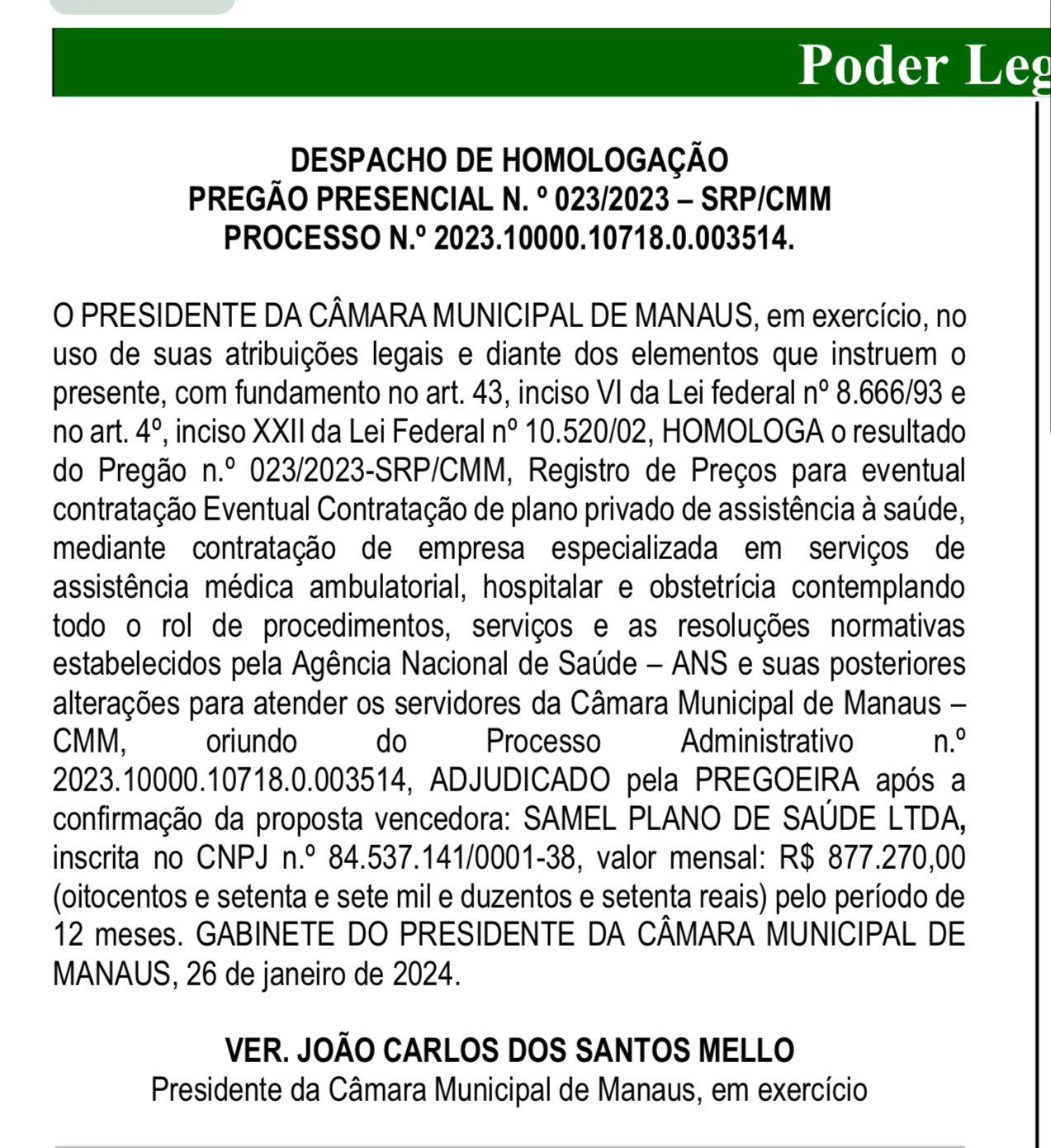 Poder Leg

DESPACHO DE HOMOLOGAÇÃO
PREGÃO PRESENCIAL N. º 023/2023 – SRP/CMM
PROCESSO N.º 2023.10000.10718.0.003514.

O PRESIDENTE DA CÂMARA MUNICIPAL DE MANAUS, em exercício, no uso de suas atribuições legais e diante dos elementos que instruem o presente, com fundamento no art. 43, inciso VI da Lei federal nº 8.666/93 e no art. 4º, inciso XXII da Lei Federal nº 10.520/02, HOMOLOGA o resultado do Pregão n.º 023/2023-SRP/CMM, Registro de Preços para eventual contratação Eventual Contratação de plano privado de assistência à saúde, mediante contratação de empresa especializada em serviços de assistência médica ambulatorial, hospitalar e obstetrícia contemplando todo o rol de procedimentos, serviços e as resoluções normativas estabelecidos pela Agência Nacional de Saúde – ANS e suas posteriores alterações para atender os servidores da Câmara Municipal de Manaus – CMM, oriundo do Processo Administrativo n.º 2023.10000.10718.0.003514, ADJUDICADO pela PREGOEIRA após a confirmação da proposta vencedora: SAMEL PLANO DE SAÚDE LTDA, inscrita no CNPJ n.º 84.537.141/0001-38, valor mensal: R$ 877.270,00 (oitocentos e setenta e sete mil e duzentos e setenta reais) pelo período de 12 meses. GABINETE DO PRESIDENTE DA CÂMARA MUNICIPAL DE MANAUS, 26 de janeiro de 2024.

VER. JOÃO CARLOS DOS SANTOS MELLO
Presidente da Câmara Municipal de Manaus, em exercício